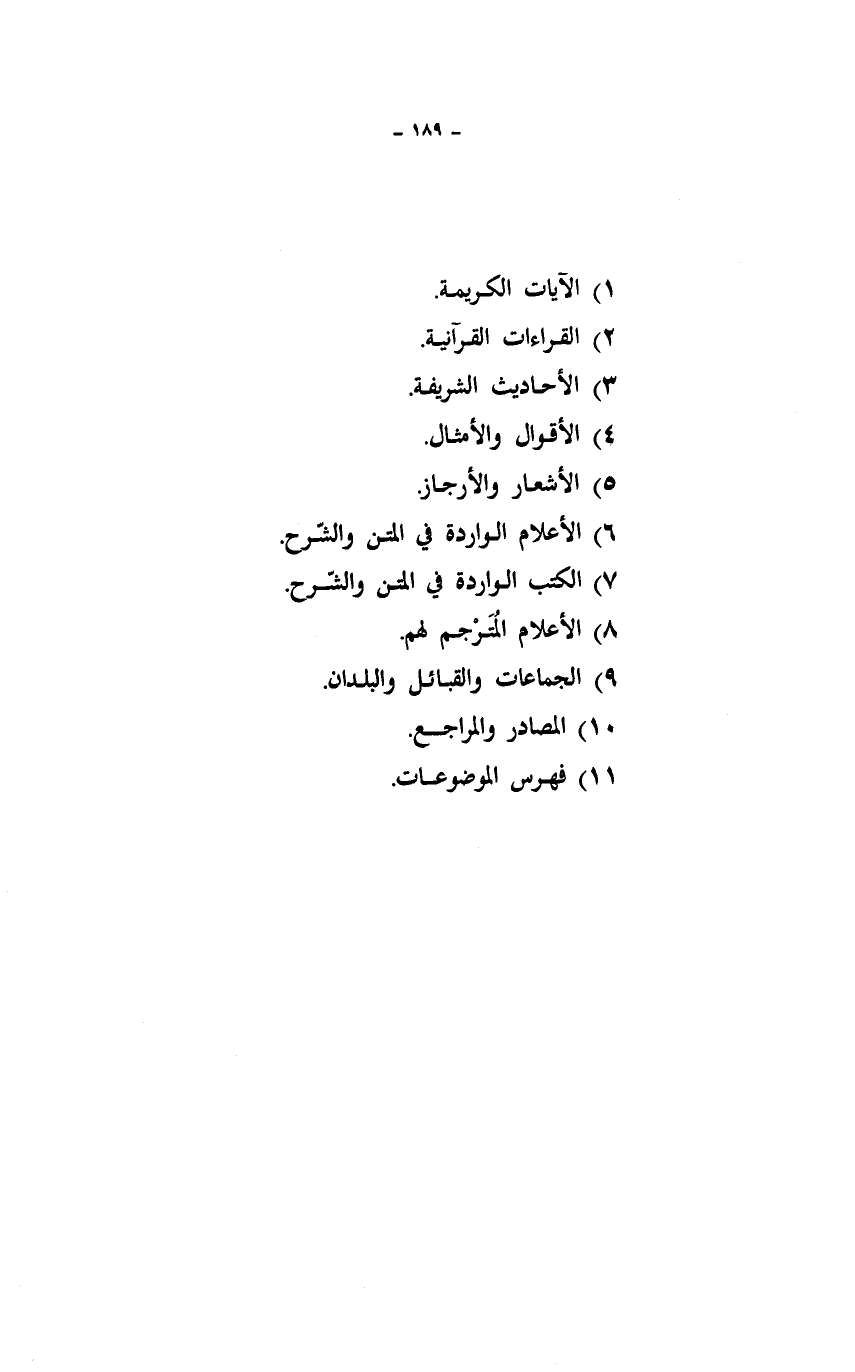 - ١٨٩ -

١) الآيات الكريمة.
٢) القراءات القرآنية.
٣) الأحاديث الشريفة.
٤) الأقوال والأمثال.
٥) الأشعار والأرجاز.
٦) الأعلام الواردة في المتن والشّرح.
٧) الكتب الواردة في المتن والشّرح.
٨) الأعلام المُتَرْجم لهم.
٩) الجماعات والقبائل والبلدان.
١٠) المصادر والمراجع.
١١) فهرس الموضوعات.